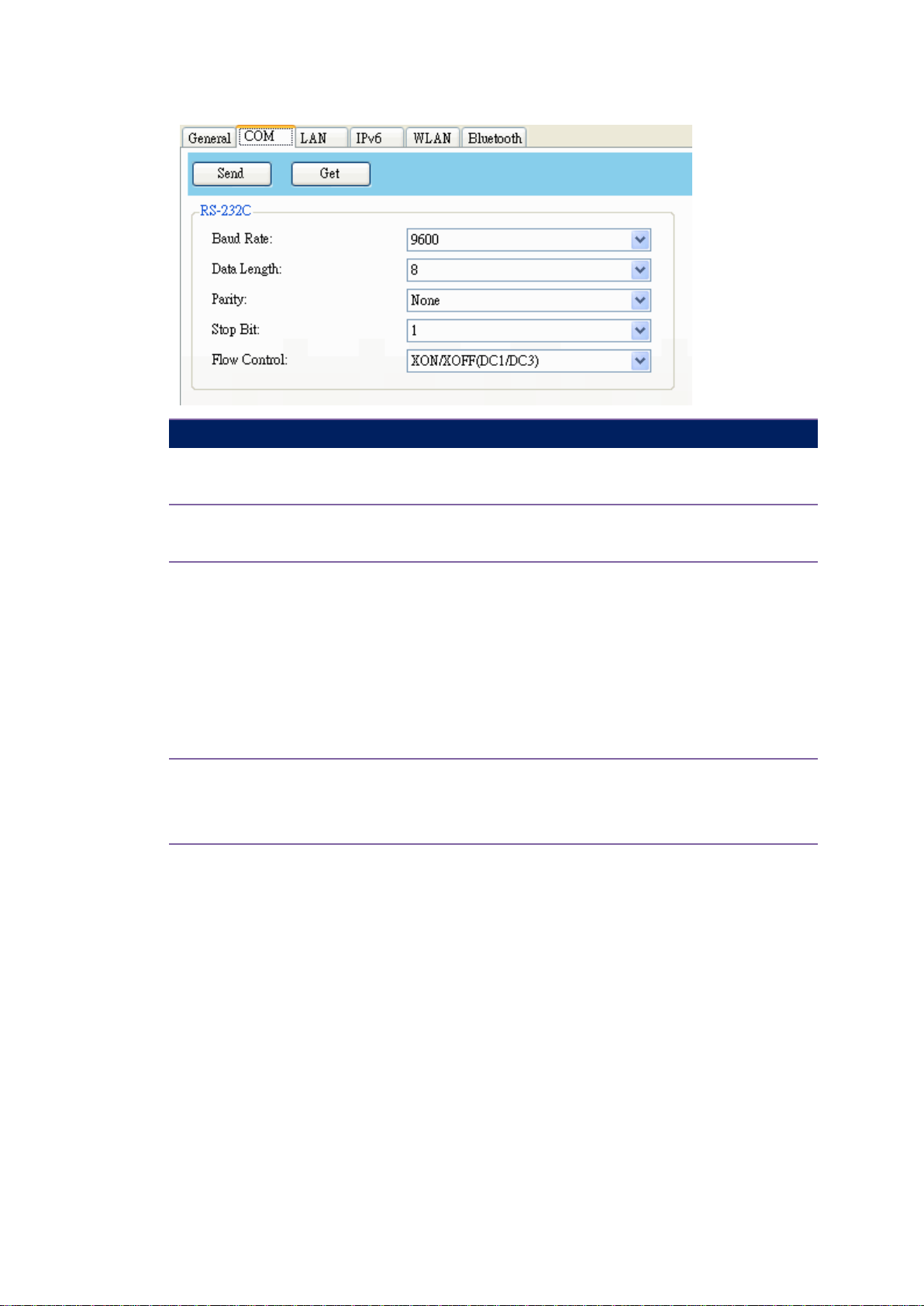 General COM LAN IPv6 WLAN Bluetooth

Send Get

RS-232C

Baud Rate: 9600

Data Length: 8

Parity: None

Stop Bit: 1

Flow Control: XON/XOFF(DC1/DC3)